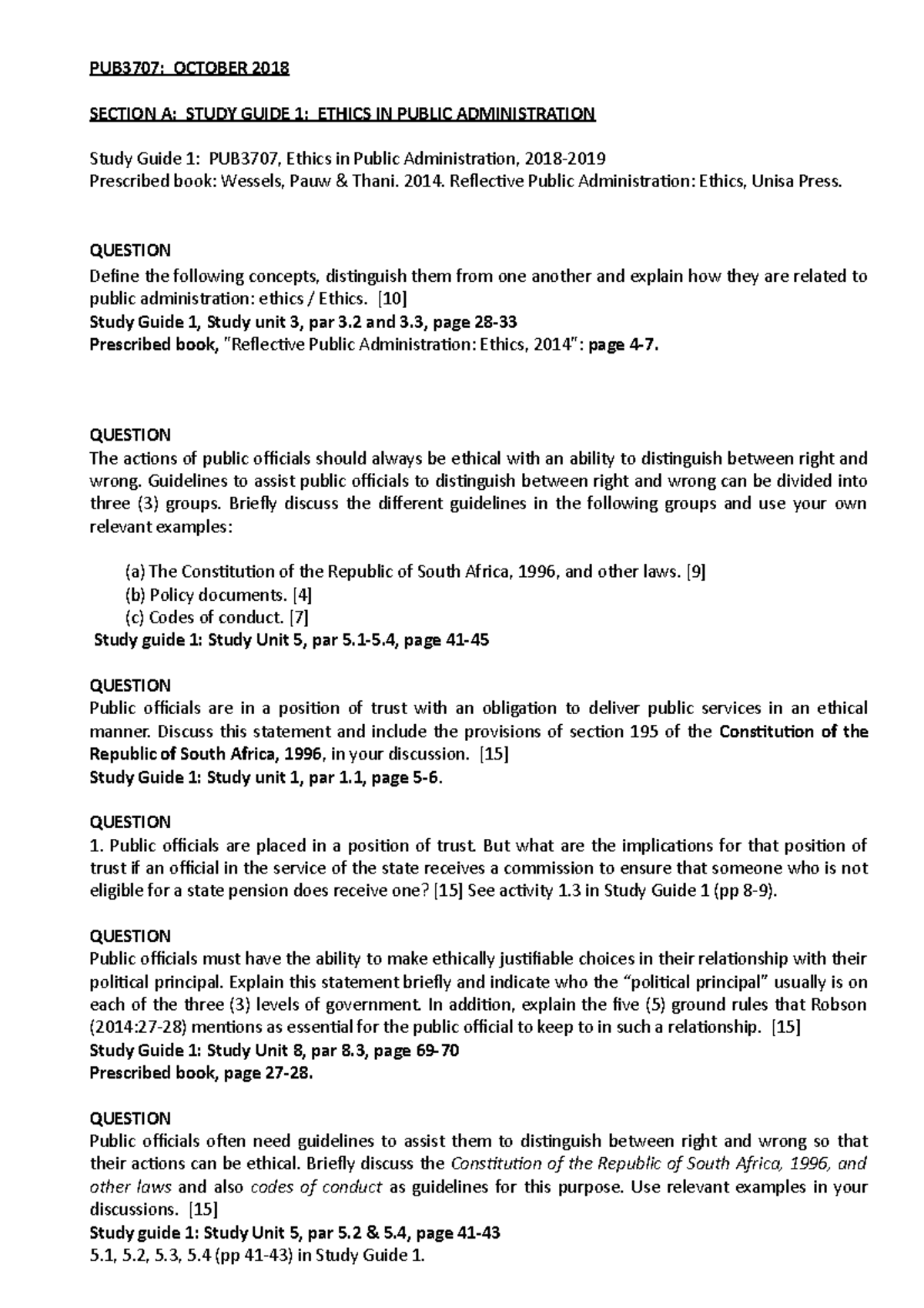 PUB3707: OCTOBER 2018

SECTION A: STUDY GUIDE 1: ETHICS IN PUBLIC ADMINISTRATION

Study Guide 1: PUB3707, Ethics in Public Administration, 2018-2019
Prescribed book: Wessels, Pauw & Thani. 2014. Reflective Public Administration: Ethics, Unisa Press.

QUESTION
Define the following concepts, distinguish them from one another and explain how they are related to public administration: ethics / Ethics. [10]
Study Guide 1, Study unit 3, par 3.2 and 3.3, page 28-33
Prescribed book, "Reflective Public Administration: Ethics, 2014": page 4-7.

QUESTION
The actions of public officials should always be ethical with an ability to distinguish between right and wrong. Guidelines to assist public officials to distinguish between right and wrong can be divided into three (3) groups. Briefly discuss the different guidelines in the following groups and use your own relevant examples:

(a) The Constitution of the Republic of South Africa, 1996, and other laws. [9]
(b) Policy documents. [4]
(c) Codes of conduct. [7]
Study guide 1: Study Unit 5, par 5.1-5.4, page 41-45

QUESTION
Public officials are in a position of trust with an obligation to deliver public services in an ethical manner. Discuss this statement and include the provisions of section 195 of the Constitution of the Republic of South Africa, 1996, in your discussion. [15]
Study Guide 1: Study unit 1, par 1.1, page 5-6.

QUESTION
1. Public officials are placed in a position of trust. But what are the implications for that position of trust if an official in the service of the state receives a commission to ensure that someone who is not eligible for a state pension does receive one? [15] See activity 1.3 in Study Guide 1 (pp 8-9).

QUESTION
Public officials must have the ability to make ethically justifiable choices in their relationship with their political principal. Explain this statement briefly and indicate who the "political principal" usually is on each of the three (3) levels of government. In addition, explain the five (5) ground rules that Robson (2014:27-28) mentions as essential for the public official to keep to in such a relationship. [15]
Study Guide 1: Study Unit 8, par 8.3, page 69-70
Prescribed book, page 27-28.

QUESTION
Public officials often need guidelines to assist them to distinguish between right and wrong so that their actions can be ethical. Briefly discuss the Constitution of the Republic of South Africa, 1996, and other laws and also codes of conduct as guidelines for this purpose. Use relevant examples in your discussions. [15]
Study guide 1: Study Unit 5, par 5.2 & 5.4, page 41-43
5.1, 5.2, 5.3, 5.4 (pp 41-43) in Study Guide 1.